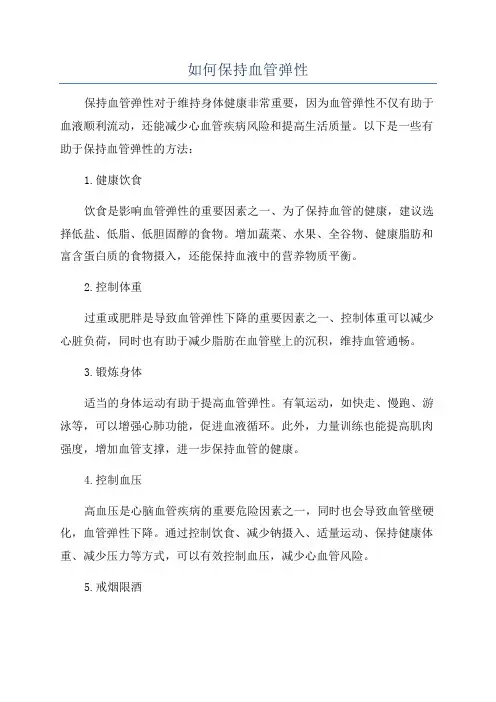 如何保持血管弹性

保持血管弹性对于维持身体健康非常重要，因为血管弹性不仅有助于血液顺利流动，还能减少心血管疾病风险和提高生活质量。以下是一些有助于保持血管弹性的方法：

1.健康饮食

饮食是影响血管弹性的重要因素之一、为了保持血管的健康，建议选择低盐、低脂、低胆固醇的食物。增加蔬菜、水果、全谷物、健康脂肪和富含蛋白质的食物摄入，还能保持血液中的营养物质平衡。

2.控制体重

过重或肥胖是导致血管弹性下降的重要因素之一、控制体重可以减少心脏负荷，同时也有助于减少脂肪在血管壁上的沉积，维持血管通畅。

3.锻炼身体

适当的身体运动有助于提高血管弹性。有氧运动，如快走、慢跑、游泳等，可以增强心肺功能，促进血液循环。此外，力量训练也能提高肌肉强度，增加血管支撑，进一步保持血管的健康。

4.控制血压

高血压是心脑血管疾病的重要危险因素之一，同时也会导致血管壁硬化，血管弹性下降。通过控制饮食、减少钠摄入、适量运动、保持健康体重、减少压力等方式，可以有效控制血压，减少心血管风险。

5.戒烟限酒